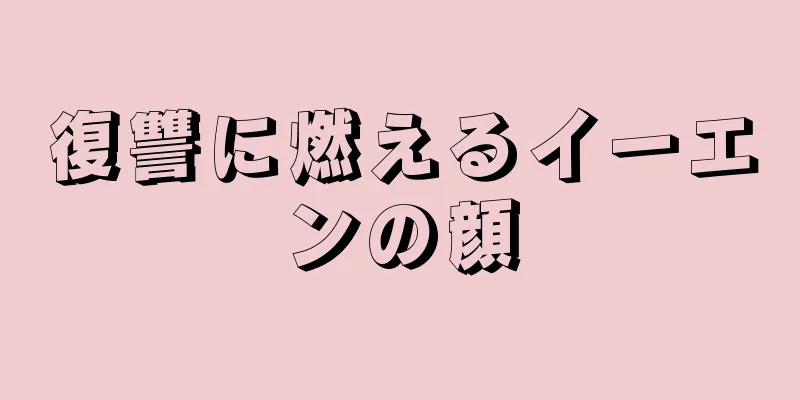 復讐に燃えるイーエンの顔